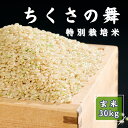 ちくさの舞
特別栽培米
玄米
30kg